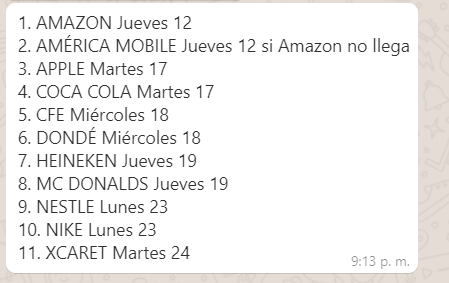 1. AMAZON Jueves 12
2. AMÉRICA MOBILE Jueves 12 si Amazon no llega
3. APPLE Martes 17
4. COCA COLA Martes 17
5. CFE Miércoles 18
6. DONDÉ Miércoles 18
7. HEINEKEN Jueves 19
8. MC DONALDS Jueves 19
9. NESTLE Lunes 23
10. NIKE Lunes 23
11. XCARET Martes 24

9:13 p. m.